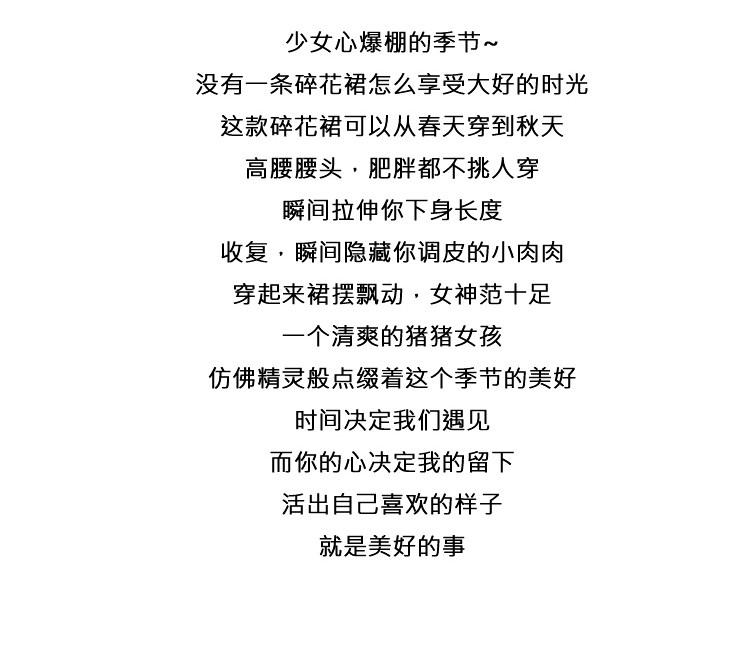 少女心爆棚的季节~
没有一条碎花裙怎么享受大好的时光
这款碎花裙可以从春天穿到秋天
高腰腰头，肥胖都不挑人穿
瞬间拉伸你下身长度
收复，瞬间隐藏你调皮的小肉肉
穿起来裙摆飘动，女神范十足
一个清爽的猪猪女孩
仿佛精灵般点缀着这个季节的美好
时间决定我们遇见
而你的心决定我的留下
活出自己喜欢的样子
就是美好的事